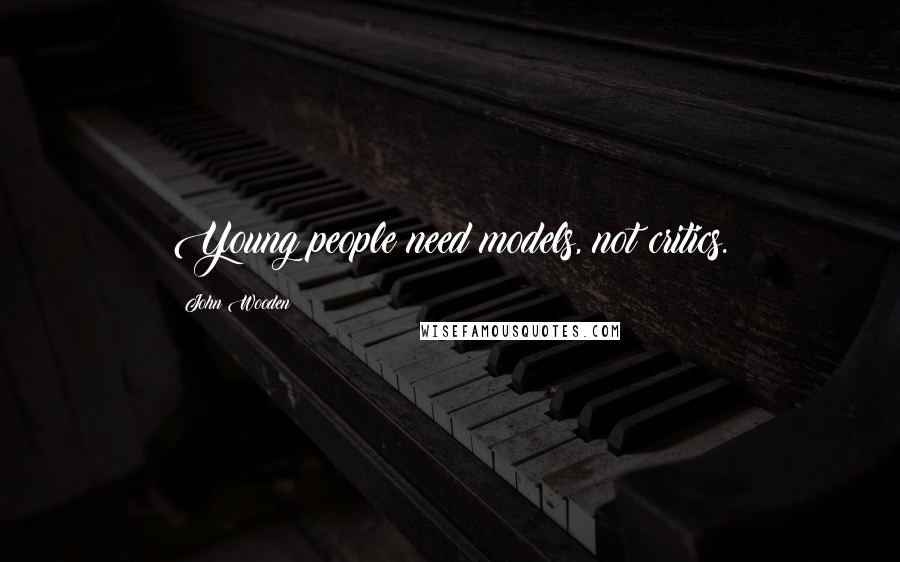 Young people need models, not critics.

John Wooden

WISEFAMOUSQUOTES.COM